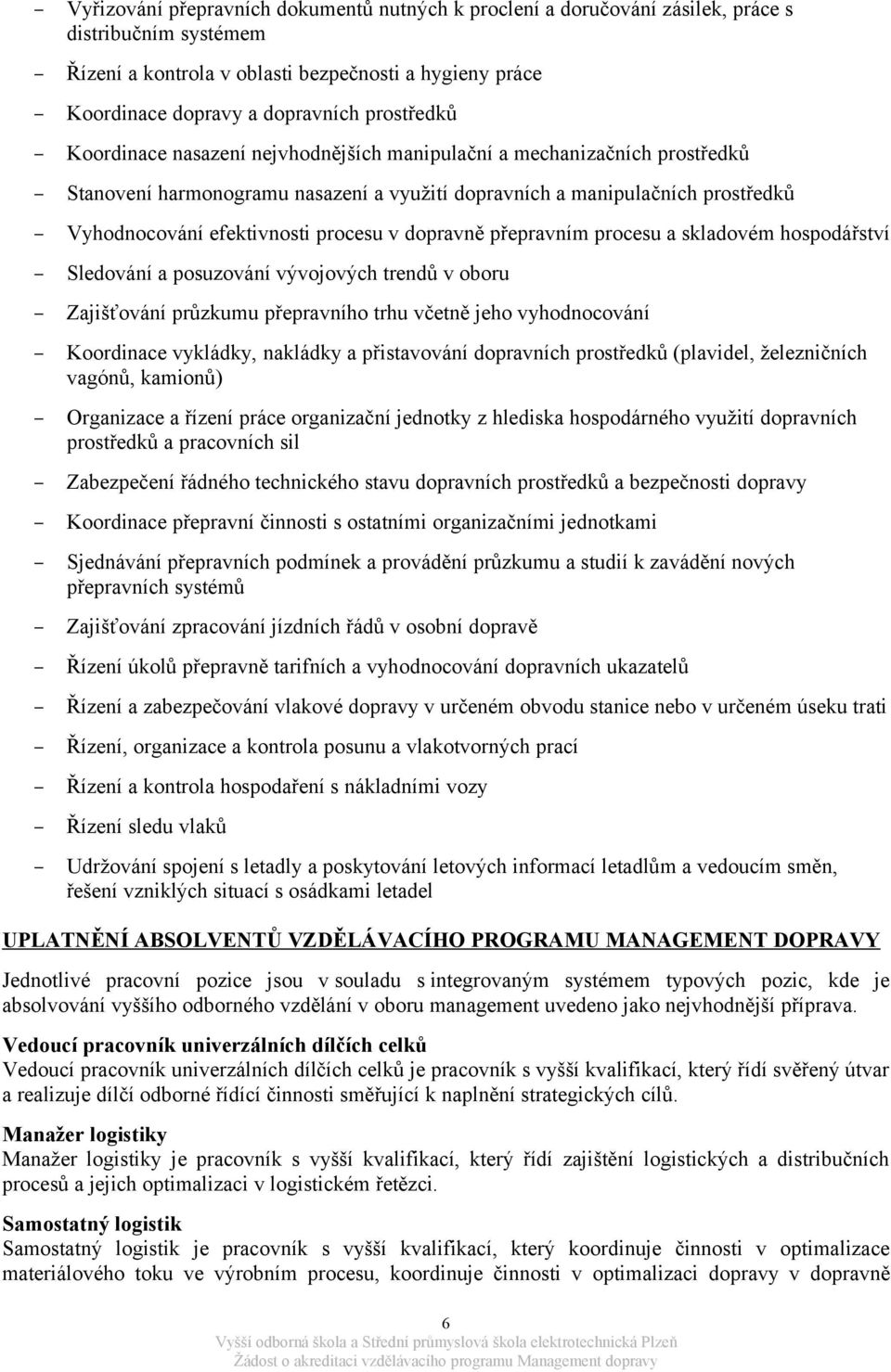 - Vyřizování přepravních dokumentů nutných k proclení a doručování zásilek, práce s distribučním systémem

- Řízení a kontrola v oblasti bezpečnosti a hygieny práce

- Koordinace dopravy a dopravních prostředků

- Koordinace nasazení nejvhodnějších manipulační a mechanizačních prostředků

- Stanovení harmonogramu nasazení a využití dopravních a manipulačních prostředků

- Vyhodnocování efektivnosti procesu v dopravně přepravním procesu a skladovém hospodářství

- Sledování a posuzování vývojových trendů v oboru

- Zajišťování průzkumu přepravního trhu včetně jeho vyhodnocování

- Koordinace vykládky, nakládky a přistavování dopravních prostředků (plavidel, železničních vagónů, kamionů)

- Organizace a řízení práce organizační jednotky z hlediska hospodárného využití dopravních prostředků a pracovních sil

- Zabezpečení řádného technického stavu dopravních prostředků a bezpečnosti dopravy

- Koordinace přepravní činnosti s ostatními organizačními jednotkami

- Sjednávání přepravních podmínek a provádění průzkumu a studií k zavádění nových přepravních systémů

- Zajišťování zpracování jízdních řádů v osobní dopravě

- Řízení úkolů přepravně tarifních a vyhodnocování dopravních ukazatelů

- Řízení a zabezpečování vlakové dopravy v určeném obvodu stanice nebo v určeném úseku trati

- Řízení, organizace a kontrola posunu a vlakotvorných prací

- Řízení a kontrola hospodaření s nákladními vozy

- Řízení sledu vlaků

- Udržování spojení s letadly a poskytování letových informací letadlům a vedoucím směn, řešení vzniklých situací s osádkami letadel

UPLATNĚNÍ ABSOLVENTŮ VZDĚLÁVACÍHO PROGRAMU MANAGEMENT DOPRAVY

Jednotlivé pracovní pozice jsou v souladu s integrovaným systémem typových pozic, kde je absolvování vyššího odborného vzdělání v oboru management uvedeno jako nejvhodnější příprava.

Vedoucí pracovník univerzálních dílčích celků
Vedoucí pracovník univerzálních dílčích celků je pracovník s vyšší kvalifikací, který řídí svěřený útvar a realizuje dílčí odborné řídící činnosti směřující k naplnění strategických cílů.

Manažer logistiky
Manažer logistiky je pracovník s vyšší kvalifikací, který řídí zajištění logistických a distribučních procesů a jejich optimalizaci v logistickém řetězci.

Samostatný logistik
Samostatný logistik je pracovník s vyšší kvalifikací, který koordinuje činnosti v optimalizace materiálového toku ve výrobním procesu, koordinuje činnosti v optimalizaci dopravy v dopravně

6
Vyšší odborná škola a Střední průmyslová škola elektrotechnická Plzeň
Žádost o akreditaci vzdělávacího programu Management dopravy